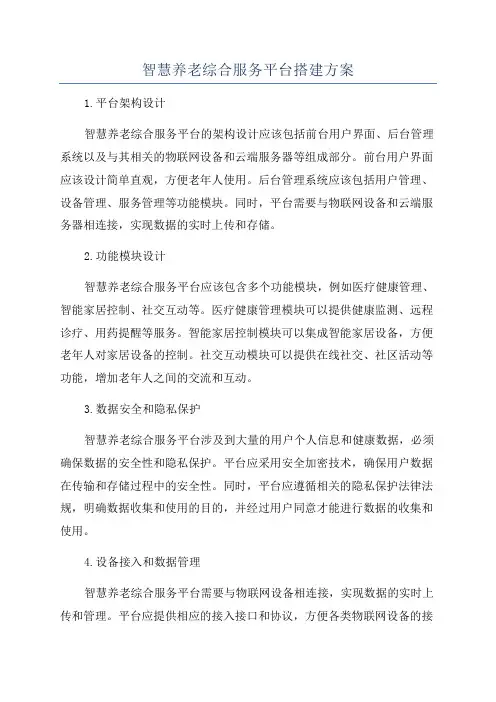 智慧养老综合服务平台搭建方案

1.平台架构设计

智慧养老综合服务平台的架构设计应该包括前台用户界面、后台管理系统以及与其相关的物联网设备和云端服务器等组成部分。前台用户界面应该设计简单直观，方便老年人使用。后台管理系统应该包括用户管理、设备管理、服务管理等功能模块。同时，平台需要与物联网设备和云端服务器相连接，实现数据的实时上传和存储。

2.功能模块设计

智慧养老综合服务平台应该包含多个功能模块，例如医疗健康管理、智能家居控制、社交互动等。医疗健康管理模块可以提供健康监测、远程诊疗、用药提醒等服务。智能家居控制模块可以集成智能家居设备，方便老年人对家居设备的控制。社交互动模块可以提供在线社交、社区活动等功能，增加老年人之间的交流和互动。

3.数据安全和隐私保护

智慧养老综合服务平台涉及到大量的用户个人信息和健康数据，必须确保数据的安全性和隐私保护。平台应采用安全加密技术，确保用户数据在传输和存储过程中的安全性。同时，平台应遵循相关的隐私保护法律法规，明确数据收集和使用的目的，并经过用户同意才能进行数据的收集和使用。

4.设备接入和数据管理

智慧养老综合服务平台需要与物联网设备相连接，实现数据的实时上传和管理。平台应提供相应的接入接口和协议，方便各类物联网设备的接